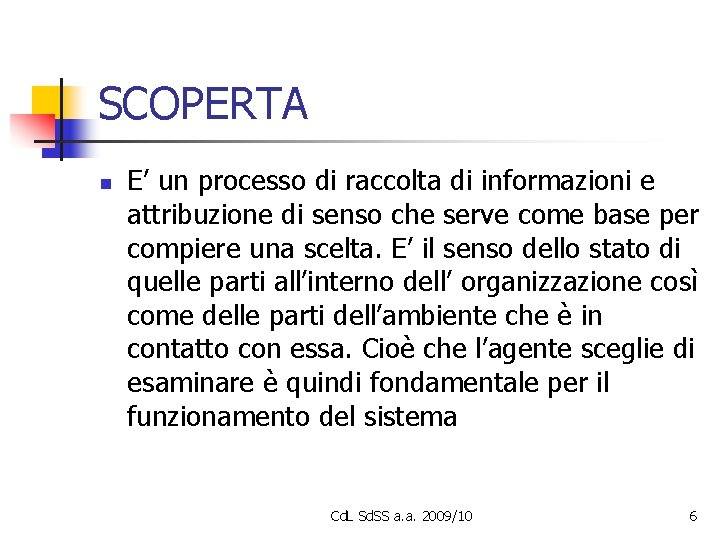 SCOPERTA

E’ un processo di raccolta di informazioni e attribuzione di senso che serve come base per compiere una scelta. E’ il senso dello stato di quelle parti all’interno dell’ organizzazione così come delle parti dell’ambiente che è in contatto con essa. Cioè che l’agente sceglie di esaminare è quindi fondamentale per il funzionamento del sistema

CdL SdSS a.a. 2009/10

6